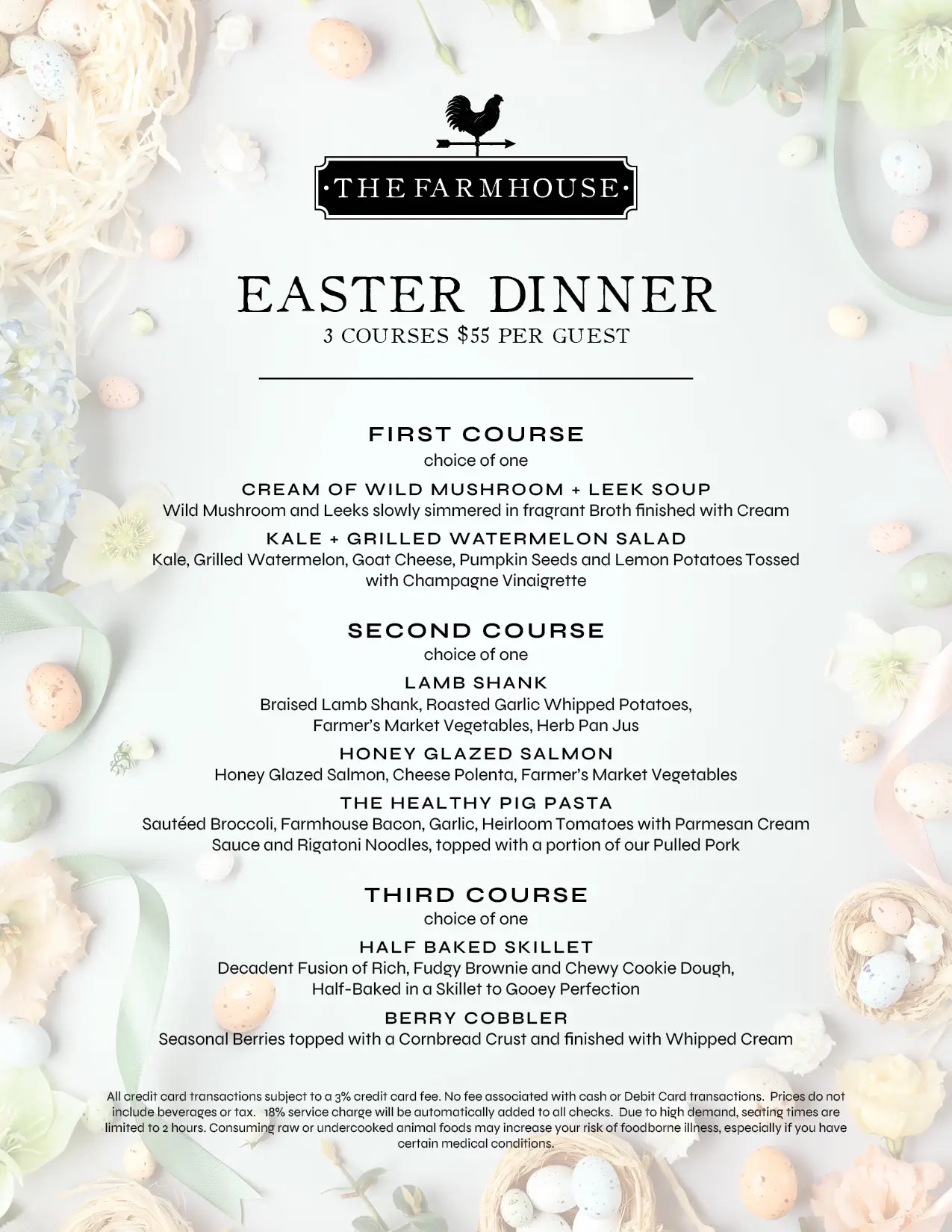 ·THE FARMHOUSE·

EASTER DINNER
3 COURSES $55 PER GUEST

FIRST COURSE
choice of one

CREAM OF WILD MUSHROOM + LEEK SOUP
Wild Mushroom and Leeks slowly simmered in fragrant Broth finished with Cream

KALE + GRILLED WATERMELON SALAD
Kale, Grilled Watermelon, Goat Cheese, Pumpkin Seeds and Lemon Potatoes Tossed with Champagne Vinaigrette

SECOND COURSE
choice of one

LAMB SHANK
Braised Lamb Shank, Roasted Garlic Whipped Potatoes, Farmer's Market Vegetables, Herb Pan Jus

HONEY GLAZED SALMON
Honey Glazed Salmon, Cheese Polenta, Farmer's Market Vegetables

THE HEALTHY PIG PASTA
Sautéed Broccoli, Farmhouse Bacon, Garlic, Heirloom Tomatoes with Parmesan Cream Sauce and Rigatoni Noodles, topped with a portion of our Pulled Pork

THIRD COURSE
choice of one

HALF BAKED SKILLET
Decadent Fusion of Rich, Fudgy Brownie and Chewy Cookie Dough, Half-Baked in a Skillet to Gooey Perfection

BERRY COBBLER
Seasonal Berries topped with a Cornbread Crust and finished with Whipped Cream

All credit card transactions subject to a 3% credit card fee. No fee associated with cash or Debit Card transactions. Prices do not include beverages or tax. 18% service charge will be automatically added to all checks. Due to high demand, seating times are limited to 2 hours. Consuming raw or undercooked animal foods may increase your risk of foodborne illness, especially if you have certain medical conditions.